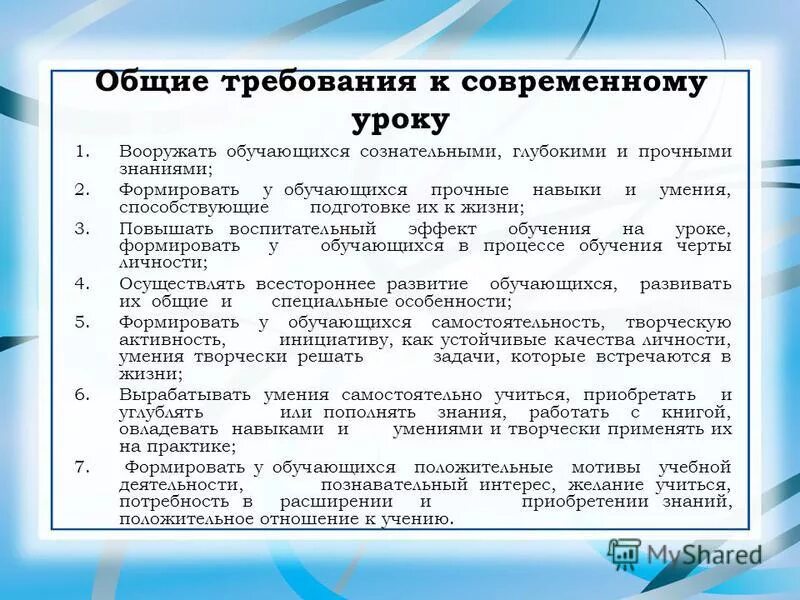 Общие требования к современному уроку

1. Вооружать обучающихся сознательными, глубокими и прочными знаниями;
2. Формировать у обучающихся прочные навыки и умения, способствующие подготовке их к жизни;
3. Повышать воспитательный эффект обучения на уроке, формировать у обучающихся в процессе обучения черты личности;
4. Осуществлять всестороннее развитие обучающихся, развивать их общие и специальные особенности;
5. Формировать у обучающихся самостоятельность, творческую активность, инициативу, как устойчивые качества личности, умения творчески решать задачи, которые встречаются в жизни;
6. Вырабатывать умения самостоятельно учиться, приобретать и углублять или пополнять знания, работать с книгой, овладевать навыками и умениями и творчески применять их на практике;
7. Формировать у обучающихся положительные мотивы учебной деятельности, познавательный интерес, желание учиться, потребность в расширении и приобретении знаний, положительное отношение к учению.

MyShared